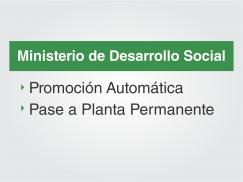 Ministerio de Desarrollo Social

‣ Promoción Automática
‣ Pase a Planta Permanente